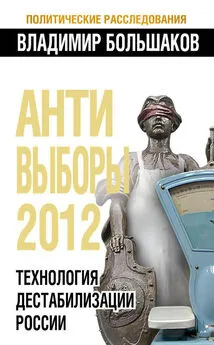 ПОЛИТИЧЕСКИЕ РАССЛЕДОВАНИЯ
ВЛАДИМИР БОЛЬШАКОВ

АНТИ
ВЫБОРЫ
2012

ТЕХНОЛОГИЯ
ДЕСТАБИЛИЗАЦИИ
РОССИИ